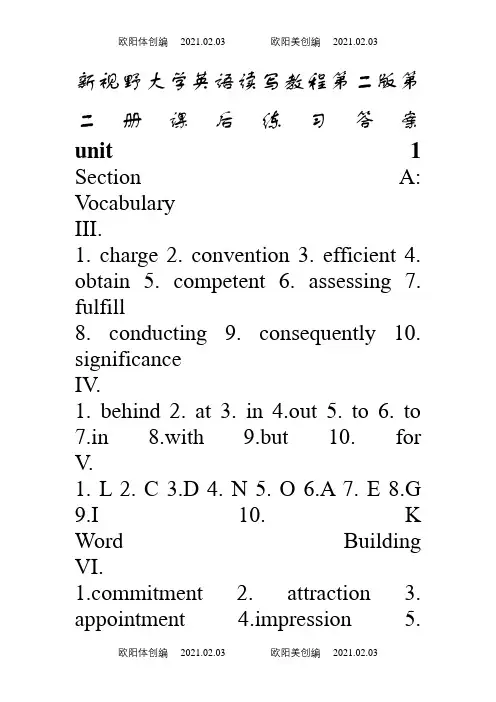 欧阳体创编 2021.02.03 欧阳美创编 2021.02.03

新视野大学英语读写教程第二版第二册课后练习答案

unit 1

Section A: Vocabulary

III.

1. charge 2. convention 3. efficient 4. obtain 5. competent 6. assessing 7. fulfill

8. conducting 9. consequently 10. significance

IV.

1. behind 2. at 3. in 4.out 5. to 6. to 7.in 8.with 9.but 10. for

V.

1. L 2. C 3.D 4. N 5. O 6.A 7. E 8.G 9.I 10. K

Word Building

VI.

1.commitment 2. attraction 3. appointment 4.impression 5.

欧阳体创编 2021.02.03 欧阳美创编 2021.02.03